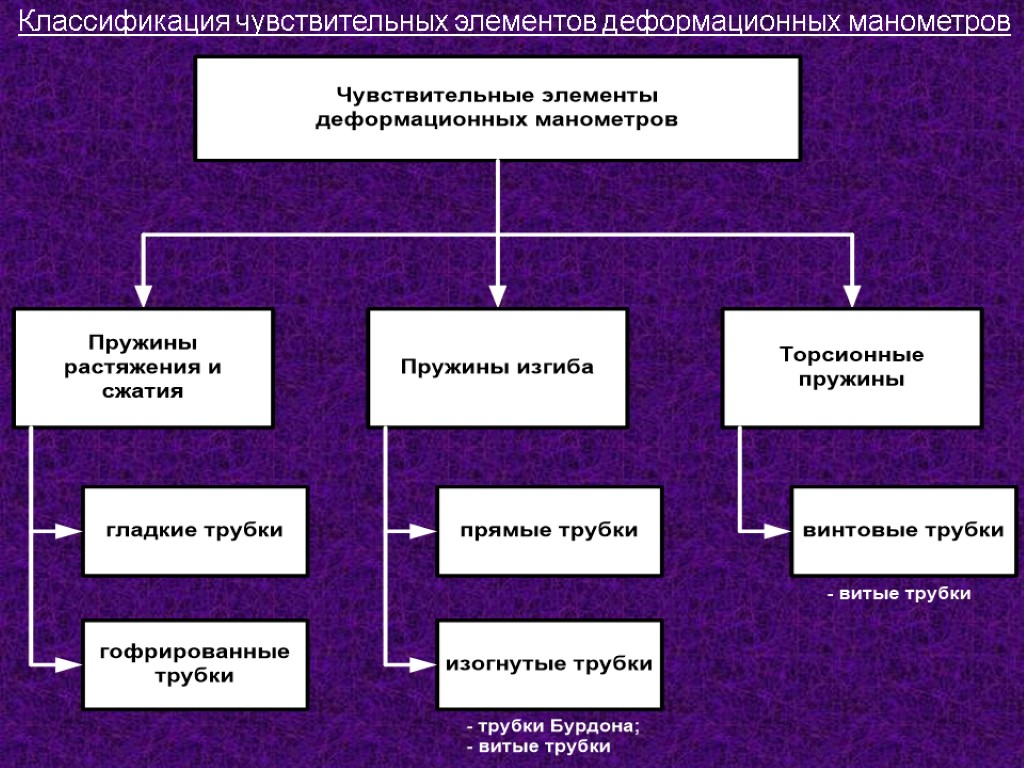 Классификация чувствительных элементов деформационных манометров

Чувствительные элементы деформационных манометров

Пружины растяжения и сжатия

Пружины изгиба

Торсионные пружины

гладкие трубки

гофрированные трубки

прямые трубки

изогнутые трубки

- трубки Бурдона;
- витые трубки

винтовые трубки

- витые трубки